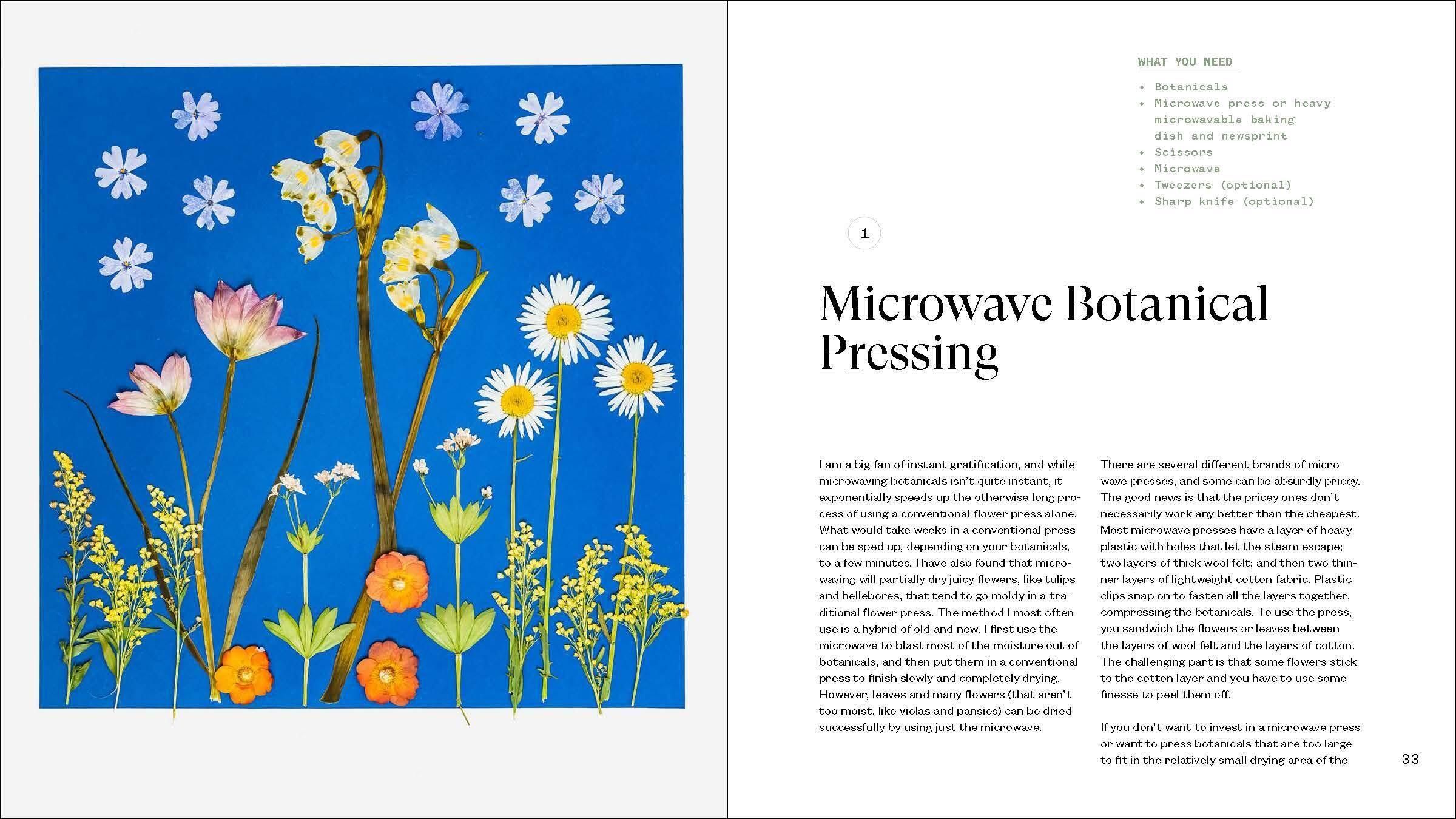 WHAT YOU NEED

• Botanicals
• Microwave press or heavy microwavable baking dish and newsprint
• Scissors
• Microwave
• Tweezers (optional)
• Sharp knife (optional)

1

Microwave Botanical Pressing

I am a big fan of instant gratification, and while microwaving botanicals isn't quite instant, it exponentially speeds up the otherwise long process of using a conventional flower press alone. What would take weeks in a conventional press can be sped up, depending on your botanicals, to a few minutes. I have also found that microwaving will partially dry juicy flowers, like tulips and hellebores, that tend to go moldy in a traditional flower press. The method I most often use is a hybrid of old and new. I first use the microwave to blast most of the moisture out of botanicals, and then put them in a conventional press to finish slowly and completely drying. However, leaves and many flowers (that aren't too moist, like violas and pansies) can be dried successfully by using just the microwave.

There are several different brands of microwave presses, and some can be absurdly pricey. The good news is that the pricey ones don't necessarily work any better than the cheapest. Most microwave presses have a layer of heavy plastic with holes that let the steam escape; two layers of thick wool felt; and then two thinner layers of lightweight cotton fabric. Plastic clips snap on to fasten all the layers together, compressing the botanicals. To use the press, you sandwich the flowers or leaves between the layers of wool felt and the layers of cotton. The challenging part is that some flowers stick to the cotton layer and you have to use some finesse to peel them off.

If you don't want to invest in a microwave press or want to press botanicals that are too large to fit in the relatively small drying area of the

33